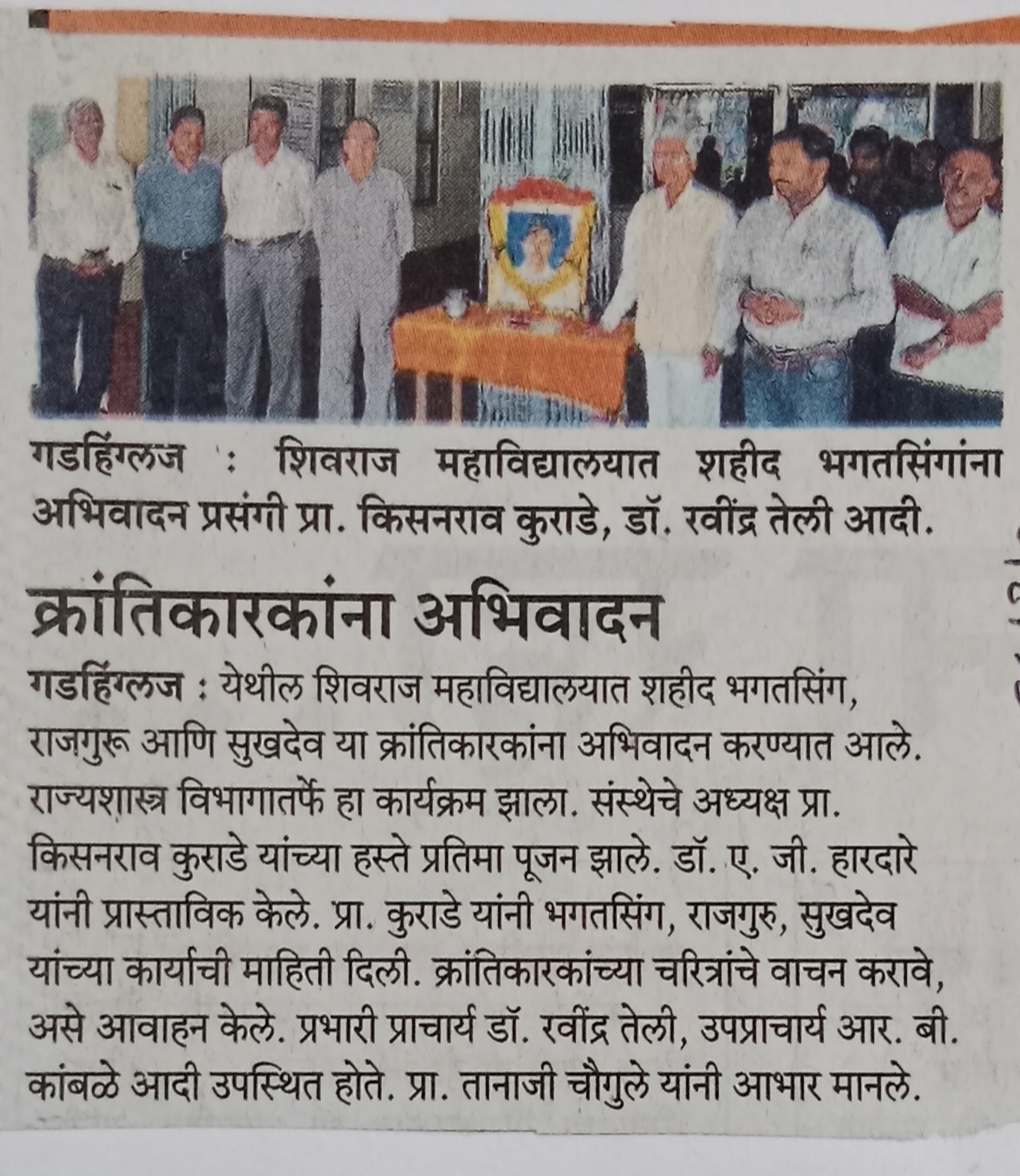 गडहिंग्लज : शिवराज महाविद्यालयात शहीद भगतसिंगांना अभिवादन प्रसंगी प्रा. किसनराव कुराडे, डॉ. रवींद्र तेली आदी.

क्रांतिकारकांना अभिवादन

गडहिंग्लज : येथील शिवराज महाविद्यालयात शहीद भगतसिंग, राजगुरू आणि सुखदेव या क्रांतिकारकांना अभिवादन करण्यात आले. राज्यशास्त्र विभागातर्फे हा कार्यक्रम झाला. संस्थेचे अध्यक्ष प्रा. किसनराव कुराडे यांच्या हस्ते प्रतिमा पूजन झाले. डॉ. ए. जी. हारदारे यांनी प्रास्ताविक केले. प्रा. कुराडे यांनी भगतसिंग, राजगुरु, सुखदेव यांच्या कार्याची माहिती दिली. क्रांतिकारकांच्या चरित्रांचे वाचन करावे, असे आवाहन केले. प्रभारी प्राचार्य डॉ. रवींद्र तेली, उपप्राचार्य आर. बी. कांबळे आदी उपस्थित होते. प्रा. तानाजी चौगुले यांनी आभार मानले.